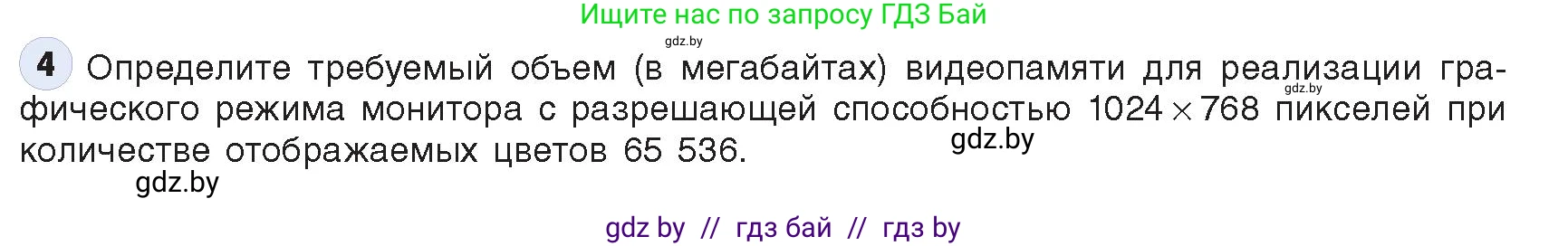 Ищите нас по запросу ГДЗ Бай

gdz.by

4 Определите требуемый объем (в мегабайтах) видеопамяти для реализации графического режима монитора с разрешающей способностью $1024 \times 768$ пикселей при количестве отображаемых цветов 65 536.

gdz.by

gdz.by

gdz.by

gdz by // гдз бай // гдз by